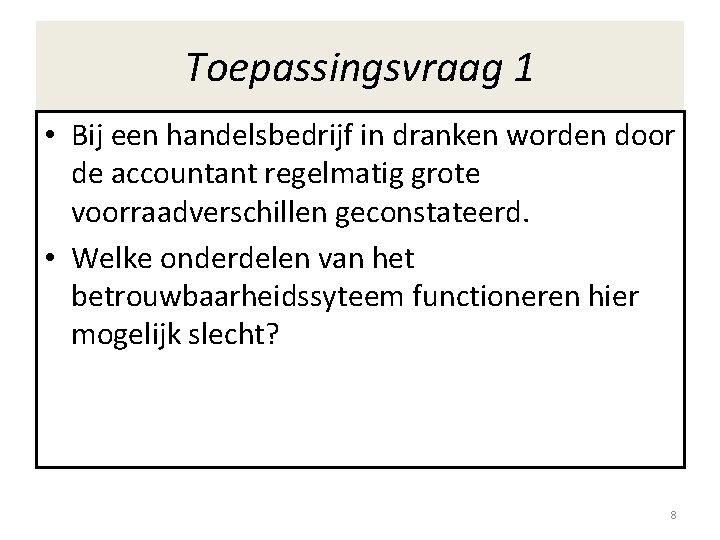 Toepassingsvraag 1

• Bij een handelsbedrijf in dranken worden door de accountant regelmatig grote voorraadverschillen geconstateerd.

• Welke onderdelen van het betrouwbaarheidssyteem functioneren hier mogelijk slecht?

8